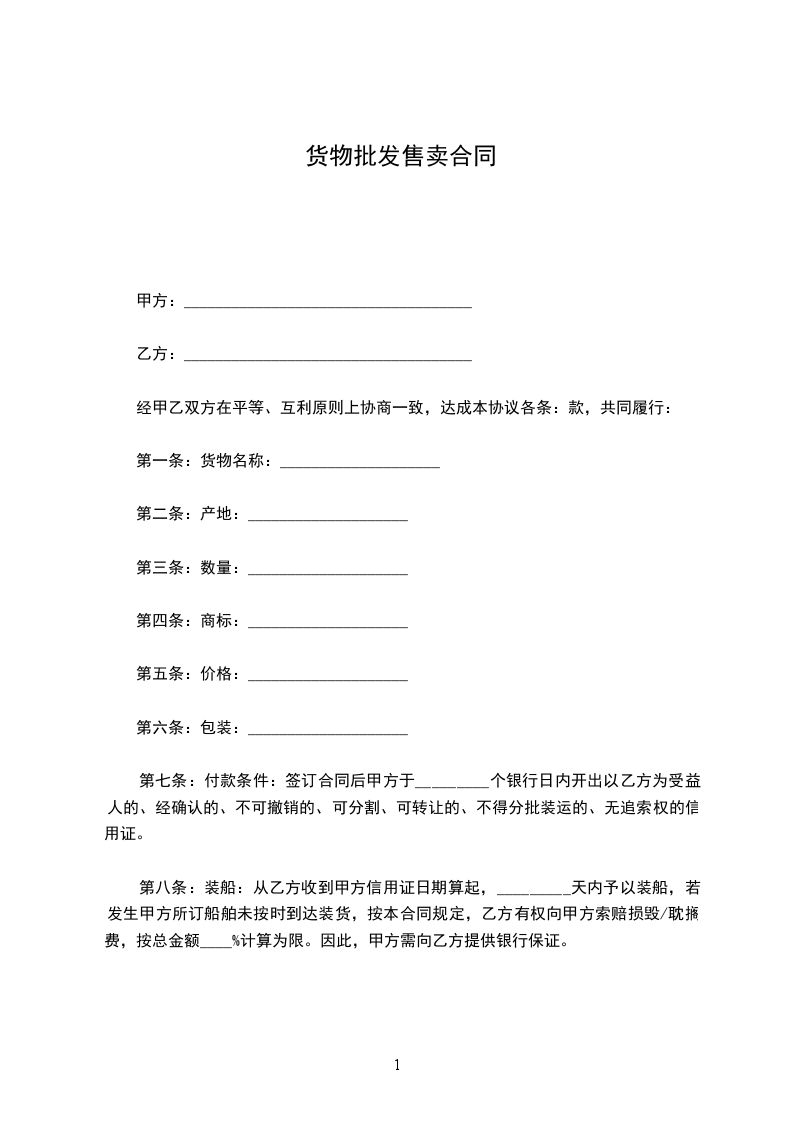 货物批发售卖合同

甲方：____________________________________

乙方：____________________________________

经甲乙双方在平等、互利原则上协商一致，达成本协议各条：款，共同履行：

第一条：货物名称：____________________

第二条：产地：____________________

第三条：数量：____________________

第四条：商标：____________________

第五条：价格：____________________

第六条：包装：____________________

第七条：付款条件：签订合同后甲方于_________个银行日内开出以乙方为受益人的、经确认的、不可撤销的、可分割、可转让的、不得分批装运的、无追索权的信用证。

第八条：装船：从乙方收到甲方信用证日期算起，_________天内予以装船，若发生甲方所订船舶未按时到达装货，按本合同规定，乙方有权向甲方索赔损毁/耽搁费，按总金额____%计算为限。因此，甲方需向乙方提供银行保证。

1